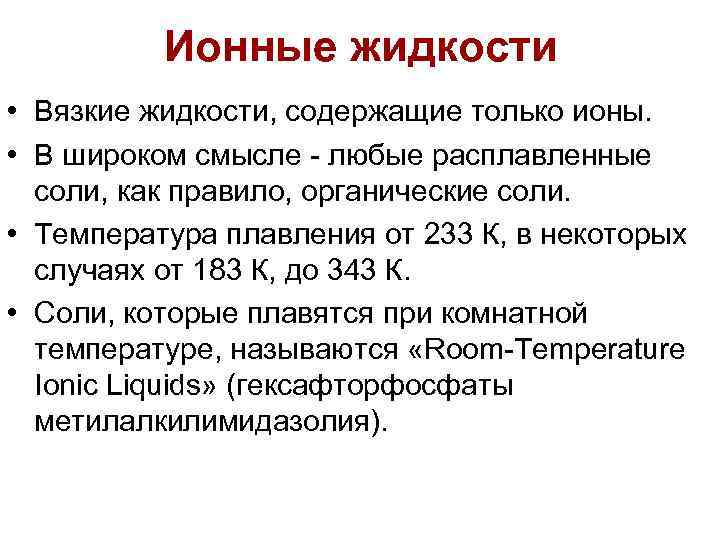 Ионные жидкости

• Вязкие жидкости, содержащие только ионы.
• В широком смысле - любые расплавленные соли, как правило, органические соли.
• Температура плавления от 233 К, в некоторых случаях от 183 К, до 343 К.
• Соли, которые плавятся при комнатной температуре, называются «Room-Temperature Ionic Liquids» (гексафторфосфаты метилалкилимидазолия).